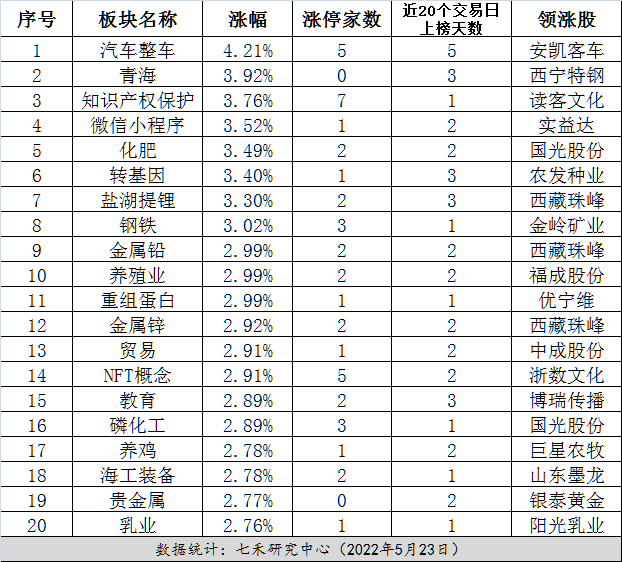 | 序号 | 板块名称 | 涨幅 | 涨停家数 | 近20个交易日上榜天数 | 领涨股 |
|---|---|---|---|---|---|
| 1 | 汽车整车 | 4.21% | 5 | 5 | 安凯客车 |
| 2 | 青海 | 3.92% | 0 | 3 | 西宁特钢 |
| 3 | 知识产权保护 | 3.76% | 7 | 1 | 读客文化 |
| 4 | 微信小程序 | 3.52% | 1 | 2 | 实益达 |
| 5 | 化肥 | 3.49% | 2 | 2 | 国光股份 |
| 6 | 转基因 | 3.40% | 1 | 3 | 农发种业 |
| 7 | 盐湖提锂 | 3.30% | 2 | 3 | 西藏珠峰 |
| 8 | 钢铁 | 3.02% | 3 | 1 | 金岭矿业 |
| 9 | 金属铅 | 2.99% | 2 | 2 | 西藏珠峰 |
| 10 | 养殖业 | 2.99% | 2 | 2 | 福成股份 |
| 11 | 重组蛋白 | 2.99% | 1 | 1 | 优宁维 |
| 12 | 金属锌 | 2.92% | 2 | 2 | 西藏珠峰 |
| 13 | 贸易 | 2.91% | 1 | 2 | 中成股份 |
| 14 | NFT概念 | 2.91% | 5 | 2 | 浙数文化 |
| 15 | 教育 | 2.89% | 2 | 3 | 博瑞传播 |
| 16 | 磷化工 | 2.89% | 3 | 1 | 国光股份 |
| 17 | 养鸡 | 2.78% | 1 | 2 | 巨星农牧 |
| 18 | 海工装备 | 2.78% | 2 | 1 | 山东墨龙 |
| 19 | 贵金属 | 2.77% | 0 | 2 | 银泰黄金 |
| 20 | 乳业 | 2.76% | 1 | 1 | 阳光乳业 |

数据统计：七禾研究中心（2022年5月23日）